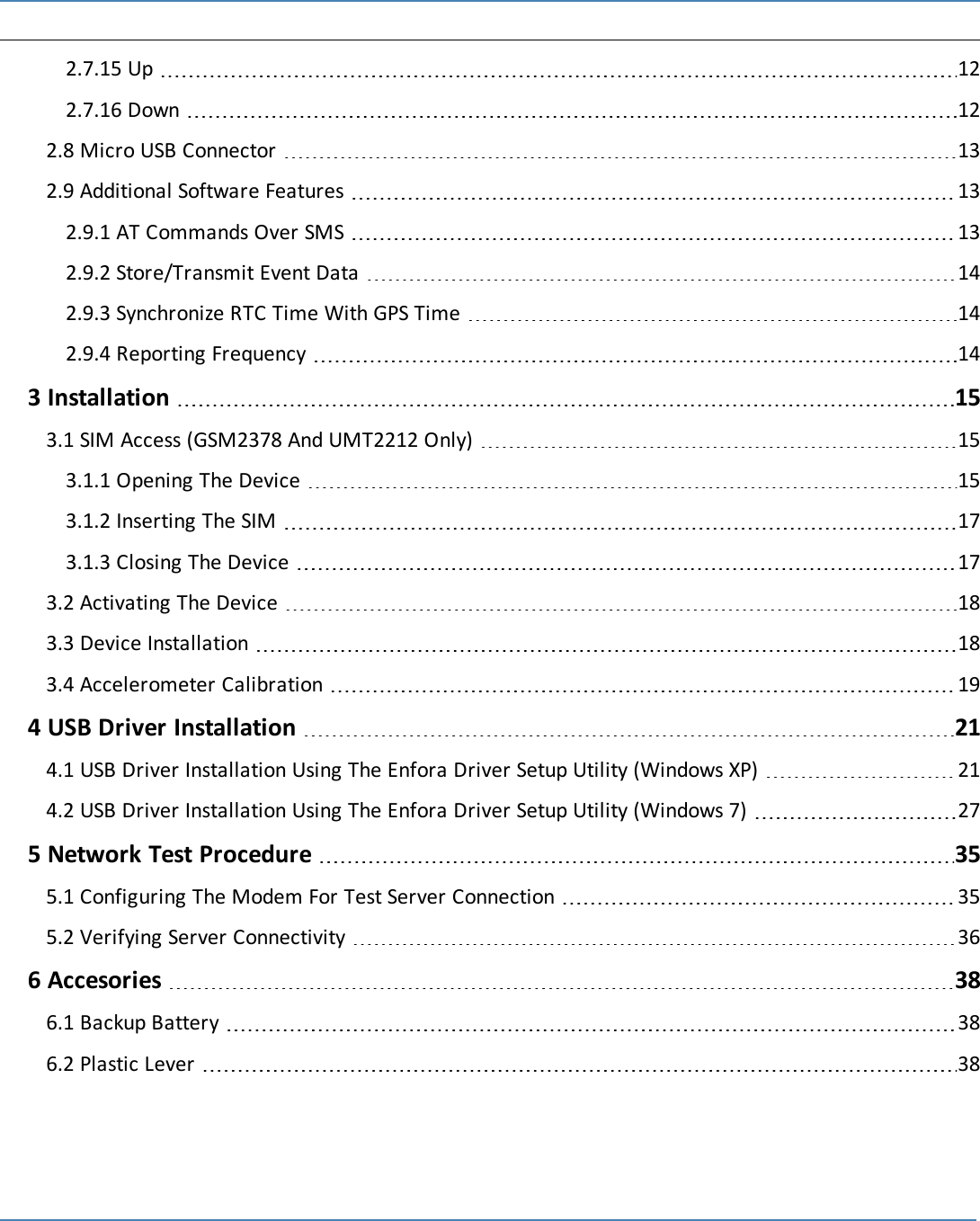 2.7.15 Up 12
2.7.16 Down 12
2.8 Micro USB Connector 13
2.9 Additional Software Features 13
2.9.1 AT Commands Over SMS 13
2.9.2 Store/Transmit Event Data 14
2.9.3 Synchronize RTC Time With GPS Time 14
2.9.4 Reporting Frequency 14
3 Installation 15
3.1 SIM Access (GSM2378 And UMT2212 Only) 15
3.1.1 Opening The Device 15
3.1.2 Inserting The SIM 17
3.1.3 Closing The Device 17
3.2 Activating The Device 18
3.3 Device Installation 18
3.4 Accelerometer Calibration 19
4 USB Driver Installation 21
4.1 USB Driver Installation Using The Enfora Driver Setup Utility (Windows XP) 21
4.2 USB Driver Installation Using The Enfora Driver Setup Utility (Windows 7) 27
5 Network Test Procedure 35
5.1 Configuring The Modem For Test Server Connection 35
5.2 Verifying Server Connectivity 36
6 Accesories 38
6.1 Backup Battery 38
6.2 Plastic Lever 38